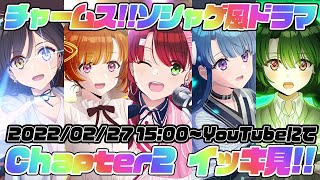 チャームス!!ソシャゲ風ドラマ

2022/02/27 15:00~YouTubeにて

Chapter2 イッキ見!!